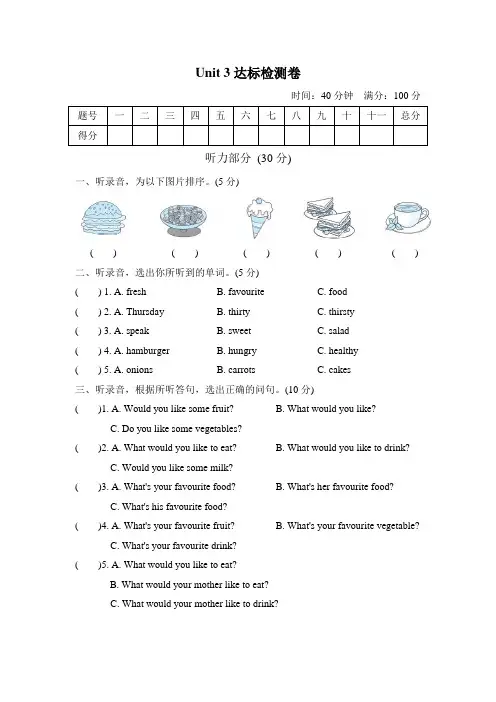 Unit 3 达标检测卷

时间：40 分钟 满分：100 分

| 题号 | 一 | 二 | 三 | 四 | 五 | 六 | 七 | 八 | 九 | 十 | 十一 | 总分 |
|---|---|---|---|---|---|---|---|---|---|---|---|---|
| 得分 | | | | | | | | | | | | |

听力部分 (30 分)

一、听录音，为以下图片排序。(5 分)

( ) ( ) ( ) ( ) ( )

二、听录音，选出你所听到的单词。(5 分)

( ) 1. A. fresh B. favourite C. food

( ) 2. A. Thursday B. thirty C. thirsty

( ) 3. A. speak B. sweet C. salad

( ) 4. A. hamburger B. hungry C. healthy

( ) 5. A. onions B. carrots C. cakes

三、听录音，根据所听答句，选出正确的问句。(10 分)

( )1. A. Would you like some fruit? B. What would you like?
C. Do you like some vegetables?

( )2. A. What would you like to eat? B. What would you like to drink?
C. Would you like some milk?

( )3. A. What's your favourite food? B. What's her favourite food?
C. What's his favourite food?

( )4. A. What's your favourite fruit? B. What's your favourite vegetable?
C. What's your favourite drink?

( )5. A. What would you like to eat?
B. What would your mother like to eat?
C. What would your mother like to drink?